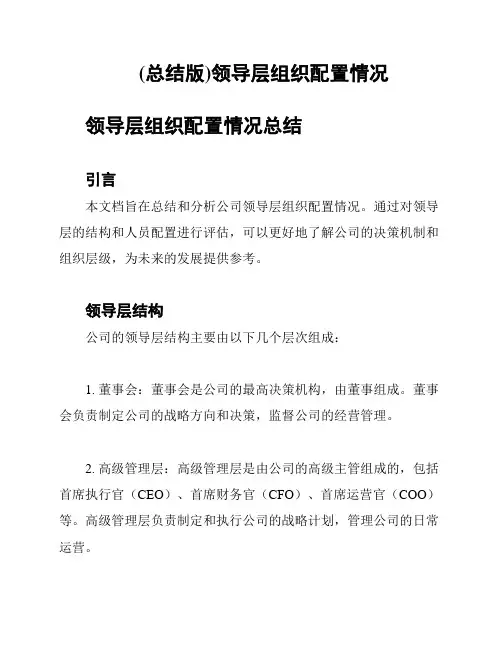 (总结版)领导层组织配置情况

领导层组织配置情况总结

引言

本文档旨在总结和分析公司领导层组织配置情况。通过对领导层的结构和人员配置进行评估，可以更好地了解公司的决策机制和组织层级，为未来的发展提供参考。

领导层结构

公司的领导层结构主要由以下几个层次组成：

1. 董事会：董事会是公司的最高决策机构，由董事组成。董事会负责制定公司的战略方向和决策，监督公司的经营管理。

2. 高级管理层：高级管理层是由公司的高级主管组成的，包括首席执行官（CEO）、首席财务官（CFO）、首席运营官（COO）等。高级管理层负责制定和执行公司的战略计划，管理公司的日常运营。